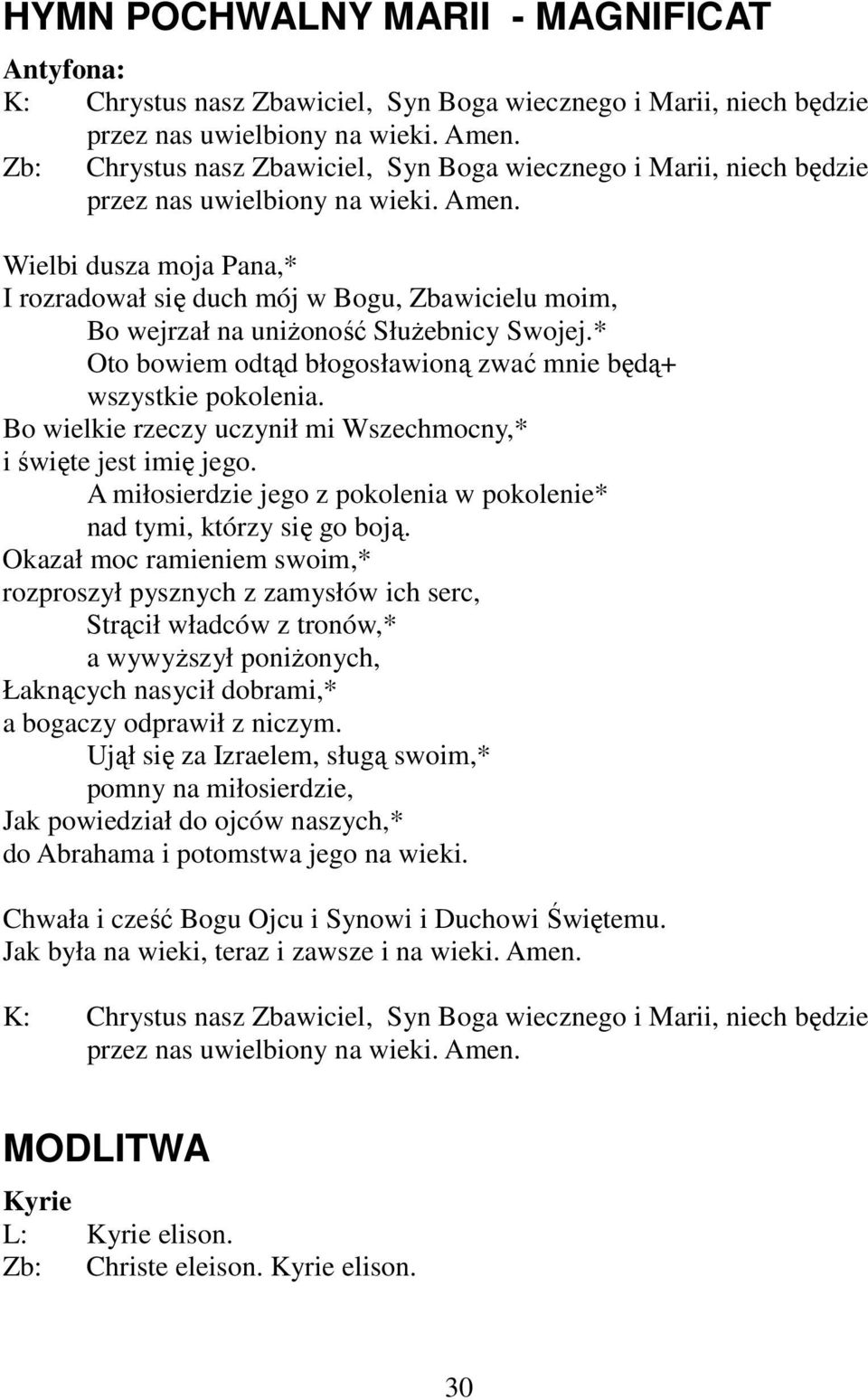 HYMN POCHWALNY MARII - MAGNIFICAT

Antyfona:
K: Chrystus nasz Zbawiciel, Syn Boga wiecznego i Marii, niech będzie przez nas uwielbiony na wieki. Amen.
Zb: Chrystus nasz Zbawiciel, Syn Boga wiecznego i Marii, niech będzie przez nas uwielbiony na wieki. Amen.

Wielbi dusza moja Pana,*
I rozradował się duch mój w Bogu, Zbawicielu moim,
Bo wejrzał na uniżoność Służebnicy Swojej.*
Oto bowiem odtąd błogosławioną zwać mnie będą+
wszystkie pokolenia.
Bo wielkie rzeczy uczynił mi Wszechmocny,*
i święte jest imię jego.
A miłosierdzie jego z pokolenia w pokolenie*
nad tymi, którzy się go boją.
Okazał moc ramieniem swoim,*
rozproszył pysznych z zamysłów ich serc,
Strącił władców z tronów,*
a wywyższył poniżonych,
Łaknących nasycił dobrami,*
a bogaczy odprawił z niczym.
Ujął się za Izraelem, sługą swoim,*
pomny na miłosierdzie,
Jak powiedział do ojców naszych,*
do Abrahama i potomstwa jego na wieki.

Chwała i cześć Bogu Ojcu i Synowi i Duchowi Świętemu.
Jak była na wieki, teraz i zawsze i na wieki. Amen.

K: Chrystus nasz Zbawiciel, Syn Boga wiecznego i Marii, niech będzie przez nas uwielbiony na wieki. Amen.

MODLITWA

Kyrie
L: Kyrie elison.
Zb: Christe eleison. Kyrie elison.

30